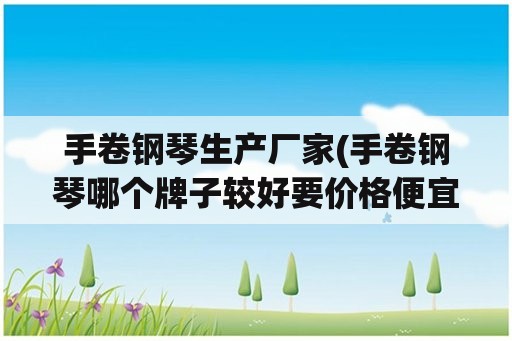 手卷钢琴生产厂家(手卷钢琴哪个牌子较好要价格便宜